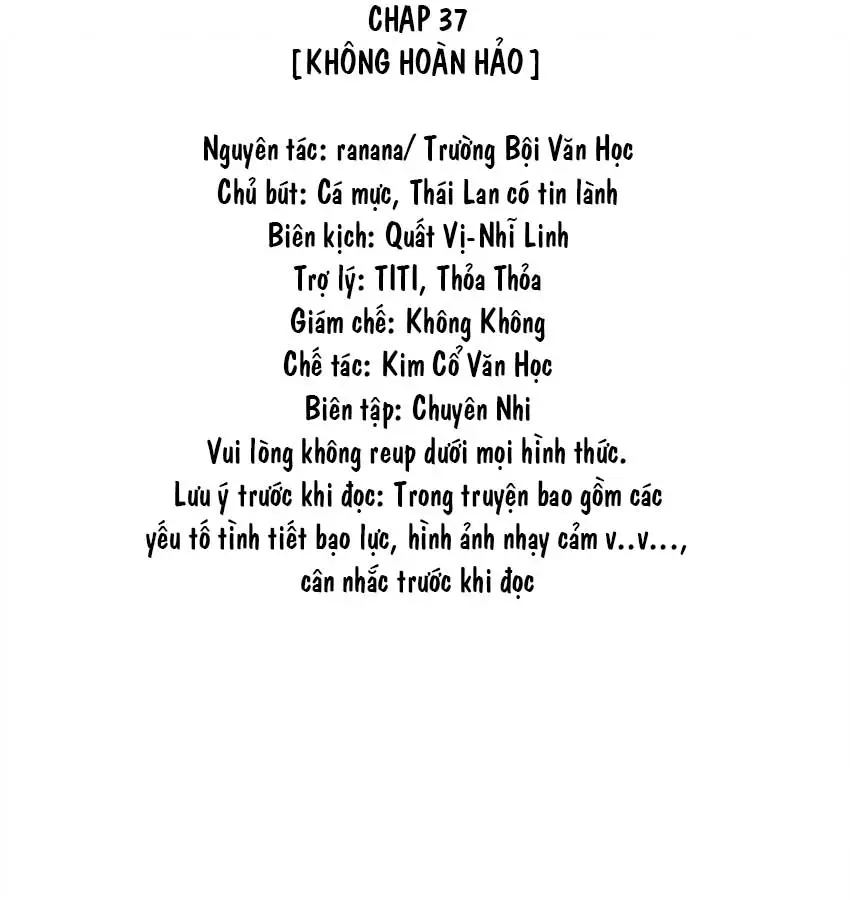 CHAP 37
[ KHÔNG HOÀN HẢO ]

Nguyên tác: ranana/ Trường Bội Văn Học
Chủ bút: Cá mực, Thái Lan có tin lành
Biên kịch: Quất Vị-Nhĩ Linh
Trợ lý: TITI, Thỏa Thỏa
Giám chế: Không Không
Chế tác: Kim Cổ Văn Học
Biên tập: Chuyên Nhi
Vui lòng không reup dưới mọi hình thức.
Lưu ý trước khi đọc: Trong truyện bao gồm các yếu tố tình tiết bạo lực, hình ảnh nhạy cảm v..v...,
cân nhắc trước khi đọc